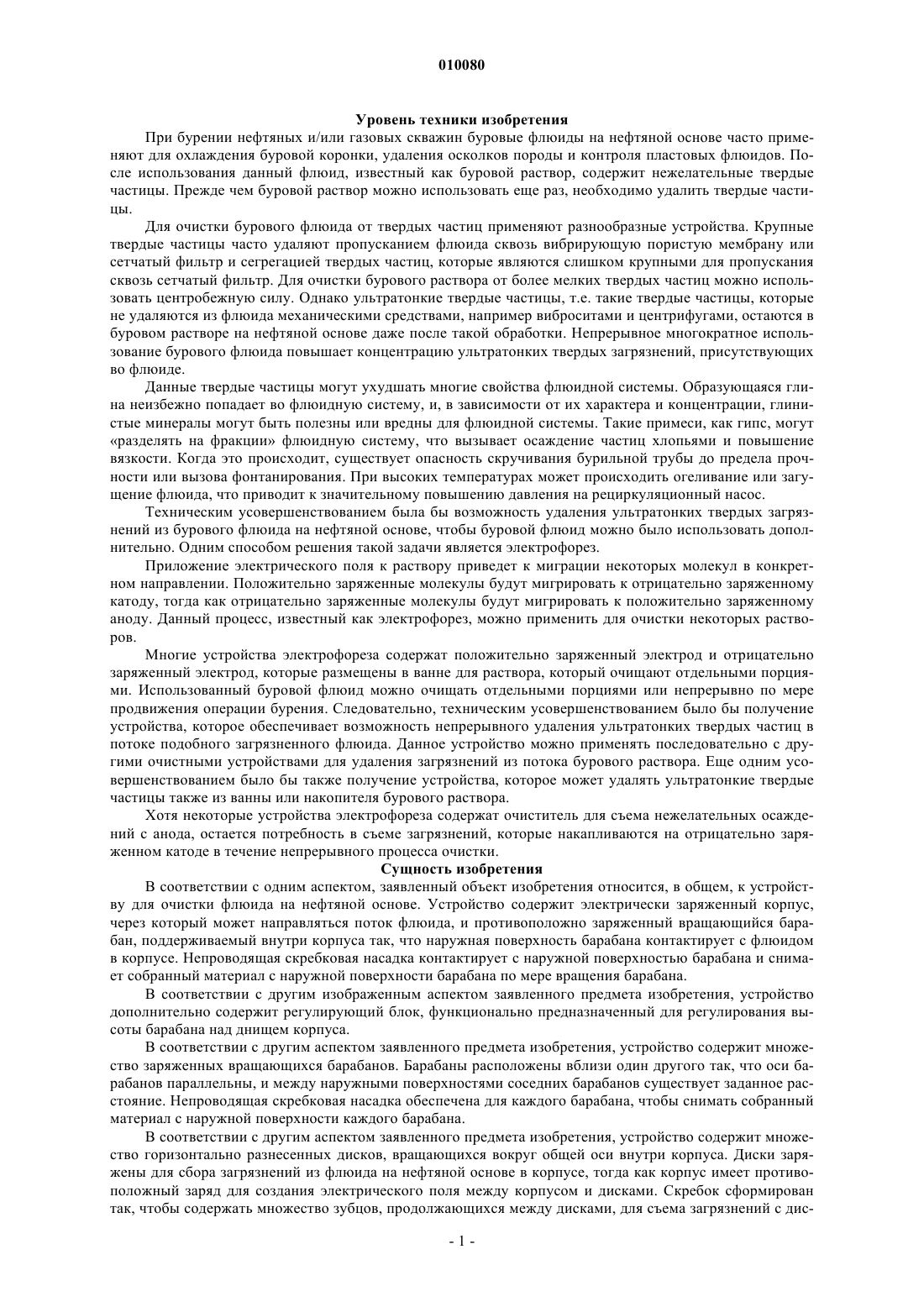 010080

Уровень техники изобретения

При бурении нефтяных и/или газовых скважин буровые флюиды на нефтяной основе часто применяют для охлаждения буровой коронки, удаления осколков породы и контроля пластовых флюидов. После использования данный флюид, известный как буровой раствор, содержит нежелательные твердые частицы. Прежде чем буровой раствор можно использовать еще раз, необходимо удалить твердые частицы.

Для очистки бурового флюида от твердых частиц применяют разнообразные устройства. Крупные твердые частицы часто удаляют пропусканием флюида сквозь вибрирующую пористую мембрану или сетчатый фильтр и сегрегацией твердых частиц, которые являются слишком крупными для пропускания сквозь сетчатый фильтр. Для очистки бурового раствора от более мелких твердых частиц можно использовать центробежную силу. Однако ультратонкие твердые частицы, т.е. такие твердые частицы, которые не удаляются из флюида механическими средствами, например виброситами и центрифугами, остаются в буровом растворе на нефтяной основе даже после такой обработки. Непрерывное многократное использование бурового флюида повышает концентрацию ультратонких твердых загрязнений, присутствующих во флюиде.

Данные твердые частицы могут ухудшать многие свойства флюидной системы. Образующаяся глина неизбежно попадает во флюидную систему, и, в зависимости от их характера и концентрации, глинистые минералы могут быть полезны или вредны для флюидной системы. Такие примеси, как гипс, могут «разделять на фракции» флюидную систему, что вызывает осаждение частиц хлопьями и повышение вязкости. Когда это происходит, существует опасность скручивания бурильной трубы до предела прочности или вызова фонтанирования. При высоких температурах может происходить огеливание или загущение флюида, что приводит к значительному повышению давления на рециркуляционный насос.

Техническим усовершенствованием была бы возможность удаления ультратонких твердых загрязнений из бурового флюида на нефтяной основе, чтобы буровой флюид можно было использовать дополнительно. Одним способом решения такой задачи является электрофорез.

Приложение электрического поля к раствору приведет к миграции некоторых молекул в конкретном направлении. Положительно заряженные молекулы будут мигрировать к отрицательно заряженному катоду, тогда как отрицательно заряженные молекулы будут мигрировать к положительно заряженному аноду. Данный процесс, известный как электрофорез, можно применить для очистки некоторых растворов.

Многие устройства электрофореза содержат положительно заряженный электрод и отрицательно заряженный электрод, которые размещены в ванне для раствора, который очищают отдельными порциями. Использованный буровой флюид можно очищать отдельными порциями или непрерывно по мере продвижения операции бурения. Следовательно, техническим усовершенствованием было бы получение устройства, которое обеспечивает возможность непрерывного удаления ультратонких твердых частиц в потоке подобного загрязненного флюида. Данное устройство можно применять последовательно с другими очистными устройствами для удаления загрязнений из потока бурового раствора. Еще одним усовершенствованием было бы также получение устройства, которое может удалять ультратонкие твердые частицы также из ванны или накопителя бурового раствора.

Хотя некоторые устройства электрофореза содержат очиститель для съема нежелательных осаждений с анода, остается потребность в съеме загрязнений, которые накапливаются на отрицательно заряженном катоде в течение непрерывного процесса очистки.

Сущность изобретения

В соответствии с одним аспектом, заявленный объект изобретения относится, в общем, к устройству для очистки флюида на нефтяной основе. Устройство содержит электрически заряженный корпус, через который может направляться поток флюида, и противоположно заряженный вращающийся барабан, поддерживаемый внутри корпуса так, что наружная поверхность барабана контактирует с флюидом в корпусе. Непроводящая скребковая насадка контактирует с наружной поверхностью барабана и снимает собранный материал с наружной поверхности барабана по мере вращения барабана.

В соответствии с другим изображенным аспектом заявленного предмета изобретения, устройство дополнительно содержит регулирующий блок, функционально предназначенный для регулирования высоты барабана над днищем корпуса.

В соответствии с другим аспектом заявленного предмета изобретения, устройство содержит множество заряженных вращающихся барабанов. Барабаны расположены вблизи один другого так, что оси барабанов параллельны, и между наружными поверхностями соседних барабанов существует заданное расстояние. Непроводящая скребковая насадка обеспечена для каждого барабана, чтобы снимать собранный материал с наружной поверхности каждого барабана.

В соответствии с другим аспектом заявленного предмета изобретения, устройство содержит множество горизонтально разнесенных дисков, вращающихся вокруг общей оси внутри корпуса. Диски заряжены для сбора загрязнений из флюида на нефтяной основе в корпусе, тогда как корпус имеет противоположный заряд для создания электрического поля между корпусом и дисками. Скребок сформирован так, чтобы содержать множество зубцов, продолжающихся между дисками, для съема загрязнений с дис-

- 1 -